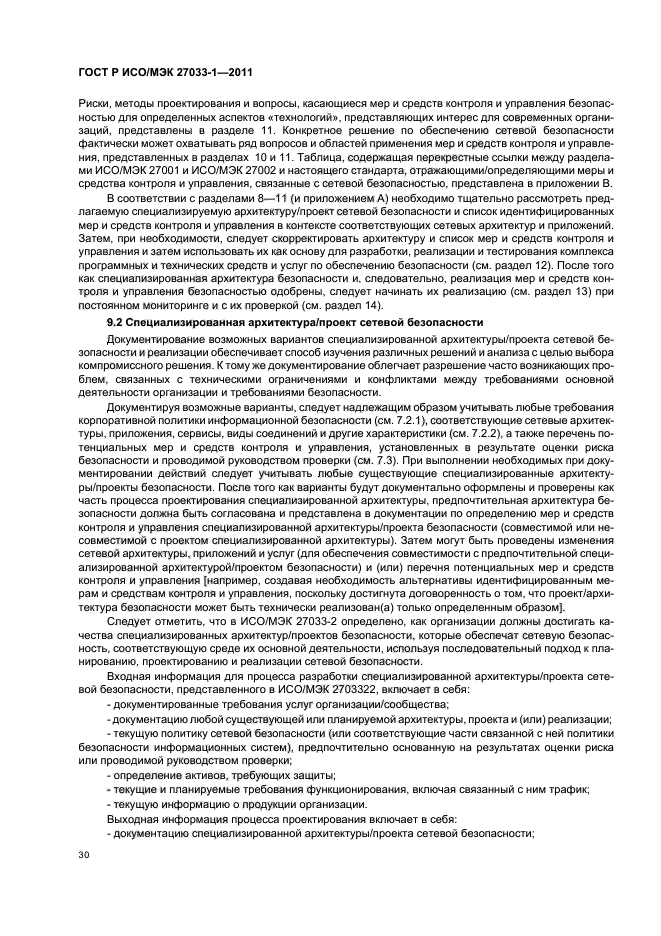 ГОСТ Р ИСО/МЭК 27033-1—2011

Риски, методы проектирования и вопросы, касающиеся мер и средств контроля и управления безопасностью для определенных аспектов «технологий», представляющих интерес для современных организаций, представлены в разделе 11. Конкретное решение по обеспечению сетевой безопасности фактически может охватывать ряд вопросов и областей применения мер и средств контроля и управления, представленных в разделах 10 и 11. Таблица, содержащая перекрестные ссылки между разделами ИСО/МЭК 27001 и ИСО/МЭК 27002 и настоящего стандарта, отражающими/определяющими меры и средства контроля и управления, связанные с сетевой безопасностью, представлена в приложении В.

В соответствии с разделами 8—11 (и приложением А) необходимо тщательно рассмотреть предлагаемую специализируемую архитектуру/проект сетевой безопасности и список идентифицированных мер и средств контроля и управления в контексте соответствующих сетевых архитектур и приложений. Затем, при необходимости, следует скорректировать архитектуру и список мер и средств контроля и управления и затем использовать их как основу для разработки, реализации и тестирования комплекса программных и технических средств и услуг по обеспечению безопасности (см. раздел 12). После того как специализированная архитектура безопасности и, следовательно, реализация мер и средств контроля и управления безопасностью одобрены, следует начинать их реализацию (см. раздел 13) при постоянном мониторинге и с их проверкой (см. раздел 14).

9.2 Специализированная архитектура/проект сетевой безопасности

Документирование возможных вариантов специализированной архитектуры/проекта сетевой безопасности и реализации обеспечивает способ изучения различных решений и анализа с целью выбора компромиссного решения. К тому же документирование облегчает разрешение часто возникающих проблем, связанных с техническими ограничениями и конфликтами между требованиями основной деятельности организации и требованиями безопасности.

Документируя возможные варианты, следует надлежащим образом учитывать любые требования корпоративной политики информационной безопасности (см. 7.2.1), соответствующие сетевые архитектуры, приложения, сервисы, виды соединений и другие характеристики (см. 7.2.2), а также перечень потенциальных мер и средств контроля и управления, установленных в результате оценки риска безопасности и проводимой руководством проверки (см. 7.3). При выполнении необходимых при документировании действий следует учитывать любые существующие специализированные архитектуры/проекты безопасности. После того как варианты будут документально оформлены и проверены как часть процесса проектирования специализированной архитектуры, предпочтительная архитектура безопасности должна быть согласована и представлена в документации по определению мер и средств контроля и управления специализированной архитектуры/проекта безопасности (совместимой или несовместимой с проектом специализированной архитектуры). Затем могут быть проведены изменения сетевой архитектуры, приложений и услуг (для обеспечения совместимости с предпочтительной специализированной архитектурой/проектом безопасности) и (или) перечня потенциальных мер и средств контроля и управления [например, создавая необходимость альтернативы идентифицированным мерам и средствам контроля и управления, поскольку достигнута договоренность о том, что проект/архитектура безопасности может быть технически реализован(а) только определенным образом].

Следует отметить, что в ИСО/МЭК 27033-2 определено, как организации должны достигать качества специализированных архитектур/проектов безопасности, которые обеспечат сетевую безопасность, соответствующую среде их основной деятельности, используя последовательный подход к планированию, проектированию и реализации сетевой безопасности.

Входная информация для процесса разработки специализированной архитектуры/проекта сетевой безопасности, представленного в ИСО/МЭК 2703322, включает в себя:

- документированные требования услуг организации/сообщества;

- документацию любой существующей или планируемой архитектуры, проекта и (или) реализации;

- текущую политику сетевой безопасности (или соответствующие части связанной с ней политики безопасности информационных систем), предпочтительно основанную на результатах оценки риска или проводимой руководством проверки;

- определение активов, требующих защиты;

- текущие и планируемые требования функционирования, включая связанный с ним трафик;

- текущую информацию о продукции организации.

Выходная информация процесса проектирования включает в себя:

- документацию специализированной архитектуры/проекта сетевой безопасности;

30